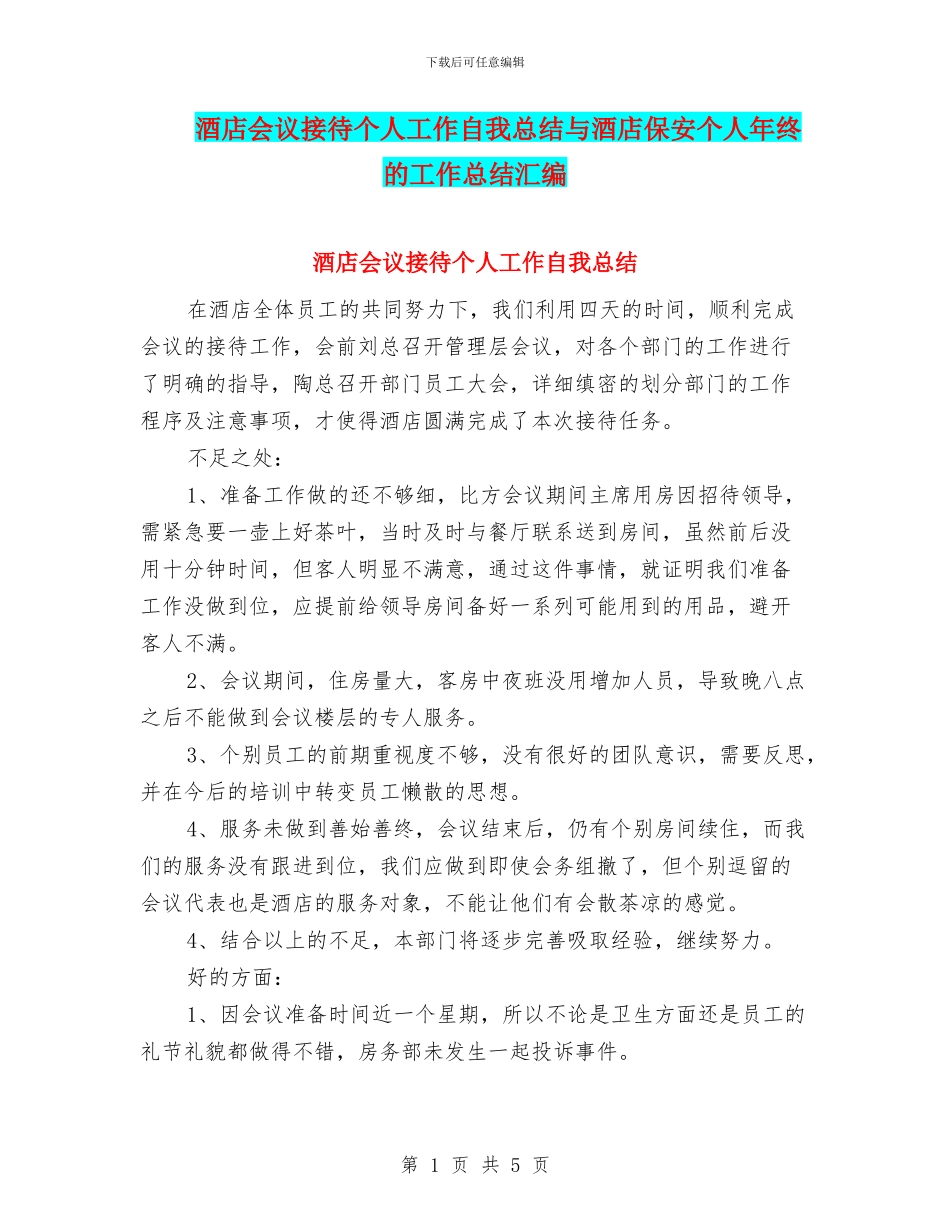 下载后可任意编辑

酒店会议接待个人工作自我总结与酒店保安个人年终的工作总结汇编

酒店会议接待个人工作自我总结

在酒店全体员工的共同努力下，我们利用四天的时间，顺利完成会议的接待工作，会前刘总召开管理层会议，对各个部门的工作进行了明确的指导，陶总召开部门员工大会，详细缜密的划分部门的工作程序及注意事项，才使得酒店圆满完成了本次接待任务。

不足之处：

1、准备工作做的还不够细，比方会议期间主席用房因招待领导，需紧急要一壶上好茶叶，当时及时与餐厅联系送到房间，虽然前后没用十分钟时间，但客人明显不满意，通过这件事情，就证明我们准备工作没做到位，应提前给领导房间备好一系列可能用到的用品，避开客人不满。

2、会议期间，住房量大，客房中夜班没用增加人员，导致晚八点之后不能做到会议楼层的专人服务。

3、个别员工的前期重视度不够，没有很好的团队意识，需要反思，并在今后的培训中转变员工懒散的思想。

4、服务未做到善始善终，会议结束后，仍有个别房间续住，而我们的服务没有跟进到位，我们应做到即使会务组撤了，但个别逗留的会议代表也是酒店的服务对象，不能让他们有会散茶凉的感觉。

4、结合以上的不足，本部门将逐步完善吸取经验，继续努力。

好的方面：

1、因会议准备时间近一个星期，所以不论是卫生方面还是员工的礼节礼貌都做得不错，房务部未发生一起投诉事件。

第 1 页 共 5 页